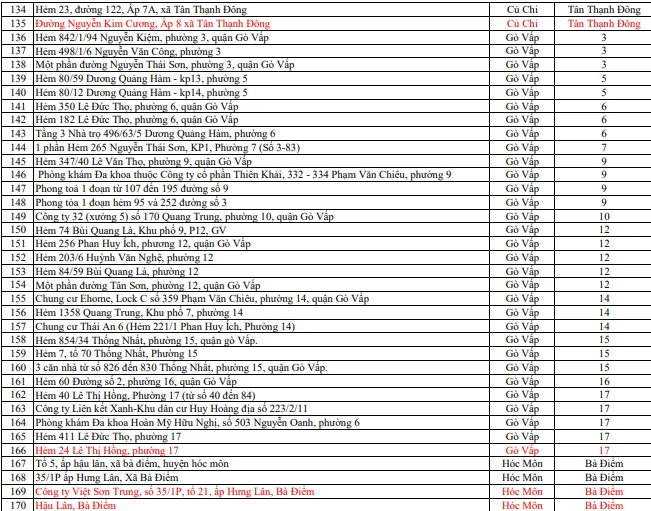 | 134 | Hẻm 23, đường 122, Ấp 7A, xã Tân Thạnh Đông | Củ Chi | Tân Thạnh Đông |
|---|---|---|---|
| 135 | Đường Nguyễn Kim Cương, Ấp 8 xã Tân Thạnh Đông | Củ Chi | Tân Thạnh Đông |
| 136 | Hẻm 842/1/94 Nguyễn Kiệm, phường 3, quận Gò Vấp | Gò Vấp | 3 |
| 137 | Hẻm 498/1/6 Nguyễn Văn Công, phường 3 | Gò Vấp | 3 |
| 138 | Một phần đường Nguyễn Thái Sơn, phường 3, quận Gò Vấp | Gò Vấp | 3 |
| 139 | Hẻm 80/59 Dương Quảng Hàm - kp13, phường 5 | Gò Vấp | 5 |
| 140 | Hẻm 80/12 Dương Quảng Hàm - kp14, phường 5 | Gò Vấp | 5 |
| 141 | Hẻm 350 Lê Đức Thọ, phường 6, quận Gò Vấp | Gò Vấp | 6 |
| 142 | Hẻm 182 Lê Đức Thọ, phường 6, quận Gò Vấp | Gò Vấp | 6 |
| 143 | Tầng 3 Nhà trọ 496/63/5 Dương Quảng Hàm, phường 6 | Gò Vấp | 6 |
| 144 | 1 phần Hẻm 265 Nguyễn Thái Sơn, KP1, Phường 7 (Số 3-83) | Gò Vấp | 7 |
| 145 | Hẻm 347/40 Lê Văn Thọ, phường 9, quận Gò Vấp | Gò Vấp | 9 |
| 146 | Phòng khám Đa khoa thuộc Công ty cổ phần Thiên Khải, 332 - 334 Phạm Văn Chiêu, phường 9 | Gò Vấp | 9 |
| 147 | Phong toả 1 đoạn từ 107 đến 195 đường số 9 | Gò Vấp | 9 |
| 148 | Phong tỏa 1 đoạn hẻm 95 và 252 đường số 3 | Gò Vấp | 9 |
| 149 | Công ty 32 (xưởng 5) số 170 Quang Trung, phường 10, quận Gò Vấp | Gò Vấp | 10 |
| 150 | Hẻm 74 Bùi Quang Là, Khu phố 9, P12, GV | Gò Vấp | 12 |
| 151 | Hẻm 256 Phan Huy Ích, phường 12, quận Gò Vấp | Gò Vấp | 12 |
| 152 | Hẻm 203/6 Huỳnh Văn Nghệ, phường 12 | Gò Vấp | 12 |
| 153 | Hẻm 84/59 Bùi Quang Là, phường 12 | Gò Vấp | 12 |
| 154 | Một phần đường Tân Sơn, phường 12, quận Gò Vấp | Gò Vấp | 12 |
| 155 | Chung cư Ehome, Lock C số 359 Phạm Văn Chiêu, phường 14, quận Gò Vấp | Gò Vấp | 14 |
| 156 | Hẻm 1358 Quang Trung, Khu phố 7, phường 14 | Gò Vấp | 14 |
| 157 | Chung cư Thái An 6 (Hẻm 221/1 Phan Huy Ích, Phường 14) | Gò Vấp | 14 |
| 158 | Hẻm 854/34 Thống Nhất, phường 15, quận gò Vấp. | Gò Vấp | 15 |
| 159 | Hẻm 7, tổ 70 Thống Nhất, Phường 15 | Gò Vấp | 15 |
| 160 | 3 căn nhà từ số 826 đến 830 Thống Nhất, phường 15, quận Gò Vấp. | Gò Vấp | 15 |
| 161 | Hẻm 60 Đường số 2, phường 16, quận Gò Vấp | Gò Vấp | 16 |
| 162 | Hẻm 40 Lê Thị Hồng, Phường 17 (từ số 40 đến 84) | Gò Vấp | 17 |
| 163 | Công ty Liên kết Xanh-Khu dân cư Huy Hoàng địa số 223/2/11 | Gò Vấp | 17 |
| 164 | Phòng khám Đa khoa Hoàn Mỹ Hữu Nghị, số 503 Nguyễn Oanh, phường 6 | Gò Vấp | 17 |
| 165 | Hẻm 411 Lê Đức Thọ, phường 17 | Gò Vấp | 17 |
| 166 | Hẻm 24 Lê Thị Hồng, phường 17 | Gò Vấp | 17 |
| 167 | Tổ 5, ấp hậu lân, xã bà điểm, huyện hóc môn | Hóc Môn | Bà Điểm |
| 168 | 35/1P ấp Hưng Lân, Xã Bà Điểm | Hóc Môn | Bà Điểm |
| 169 | Công ty Việt Sơn Trung, số 35/1P, tổ 21, ấp Hưng Lân, Bà Điểm | Hóc Môn | Bà Điểm |
| 170 | Hậu Lân, Bà Điểm | Hóc Môn | Bà Điểm |